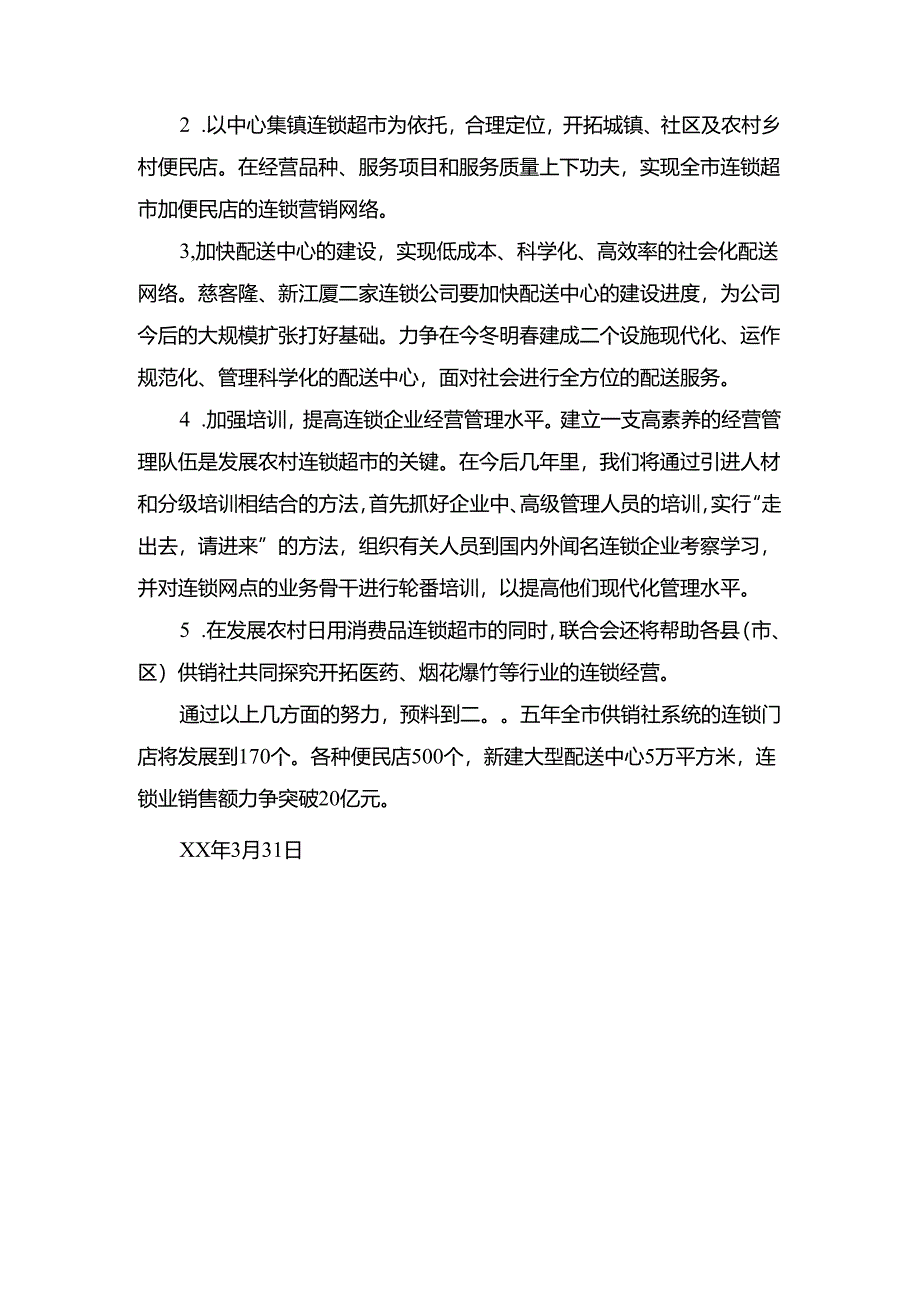 2 .以中心集镇连锁超市为依托，合理定位，开拓城镇、社区及农村乡村便民店。在经营品种、服务项目和服务质量上下功夫，实现全市连锁超市加便民店的连锁营销网络。

3,加快配送中心的建设，实现低成本、科学化、高效率的社会化配送网络。慈客隆、新江厦二家连锁公司要加快配送中心的建设进度，为公司今后的大规模扩张打好基础。力争在今冬明春建成二个设施现代化、运作规范化、管理科学化的配送中心，面对社会进行全方位的配送服务。

4 .加强培训，提高连锁企业经营管理水平。建立一支高素养的经营管理队伍是发展农村连锁超市的关键。在今后几年里，我们将通过引进人材和分级培训相结合的方法，首先抓好企业中、高级管理人员的培训，实行“走出去，请进来”的方法，组织有关人员到国内外闻名连锁企业考察学习，并对连锁网点的业务骨干进行轮番培训，以提高他们现代化管理水平。

5 .在发展农村日用消费品连锁超市的同时，联合会还将帮助各县（市、区）供销社共同探究开拓医药、烟花爆竹等行业的连锁经营。

通过以上几方面的努力，预料到二。。五年全市供销社系统的连锁门店将发展到170个。各种便民店500个，新建大型配送中心5万平方米，连锁业销售额力争突破20亿元。

XX年3月31日